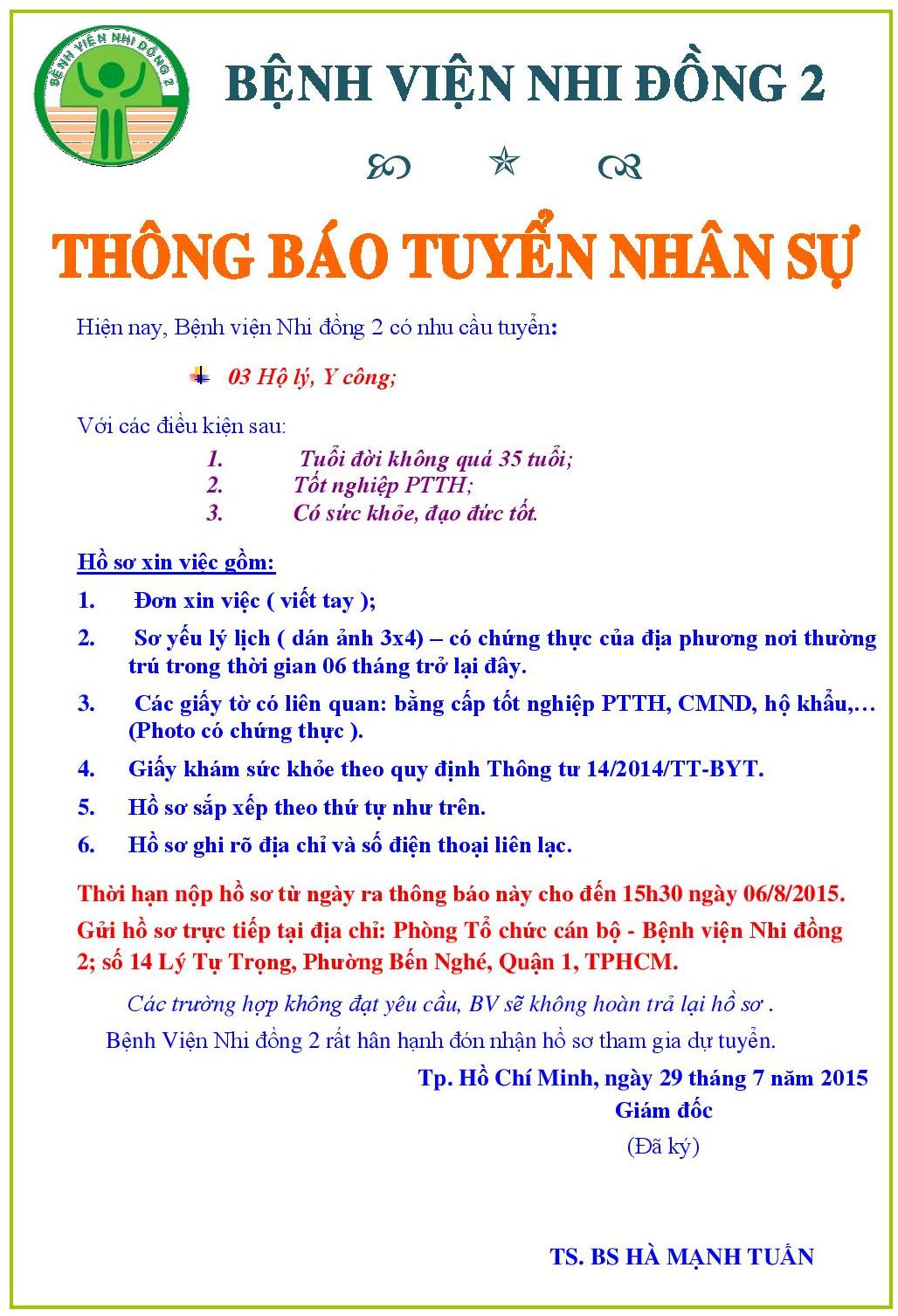 BỆNH VIỆN NHI ĐỒNG 2

BỆNH VIỆN NHI ĐỒNG 2

THÔNG BÁO TUYỂN NHÂN SỰ

Hiện nay, Bệnh viện Nhi đồng 2 có nhu cầu tuyển:

03 Hộ lý, Y công;

Với các điều kiện sau:
1. Tuổi đời không quá 35 tuổi;
2. Tốt nghiệp PTTH;
3. Có sức khỏe, đạo đức tốt.

Hồ sơ xin viêc gồm:

1. Đơn xin việc ( viết tay );
2. Sơ yếu lý lịch ( dán ảnh 3x4) – có chứng thực của địa phương nơi thường trú trong thời gian 06 tháng trở lại đây.
3. Các giấy tờ có liên quan: bằng cấp tốt nghiệp PTTH, CMND, hộ khẩu,… (Photo có chứng thực ).
4. Giấy khám sức khỏe theo quy định Thông tư 14/2014/TT-BYT.
5. Hồ sơ sắp xếp theo thứ tự như trên.
6. Hồ sơ ghi rõ địa chỉ và số điện thoại liên lạc.

Thời hạn nộp hồ sơ từ ngày ra thông báo này cho đến 15h30 ngày 06/8/2015.
Gửi hồ sơ trực tiếp tại địa chỉ: Phòng Tổ chức cán bộ - Bệnh viện Nhi đồng 2; số 14 Lý Tự Trọng, Phường Bến Nghé, Quận 1, TPHCM.

Các trường hợp không đạt yêu cầu, BV sẽ không hoàn trả lại hồ sơ .
Bệnh Viện Nhi đồng 2 rất hân hạnh đón nhận hồ sơ tham gia dự tuyển.

Tp. Hồ Chí Minh, ngày 29 tháng 7 năm 2015
Giám đốc
(Đã ký)

TS. BS HÀ MẠNH TUẤN